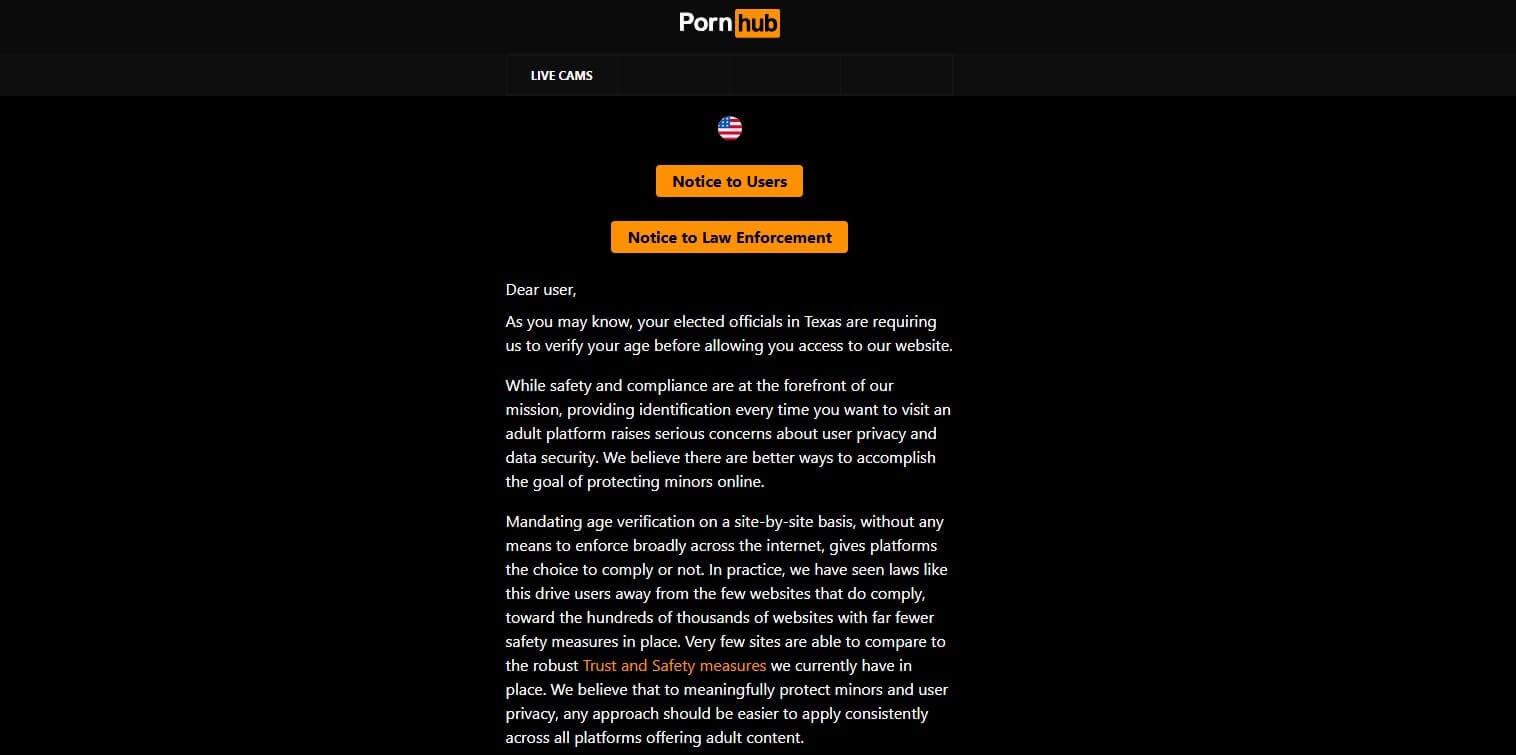 Pornhub

LIVE CAMS

Notice to Users

Notice to Law Enforcement

Dear user,

As you may know, your elected officials in Texas are requiring us to verify your age before allowing you access to our website.

While safety and compliance are at the forefront of our mission, providing identification every time you want to visit an adult platform raises serious concerns about user privacy and data security. We believe there are better ways to accomplish the goal of protecting minors online.

Mandating age verification on a site-by-site basis, without any means to enforce broadly across the internet, gives platforms the choice to comply or not. In practice, we have seen laws like this drive users away from the few websites that do comply, toward the hundreds of thousands of websites with far fewer safety measures in place. Very few sites are able to compare to the robust Trust and Safety measures we currently have in place. We believe that to meaningfully protect minors and user privacy, any approach should be easier to apply consistently across all platforms offering adult content.